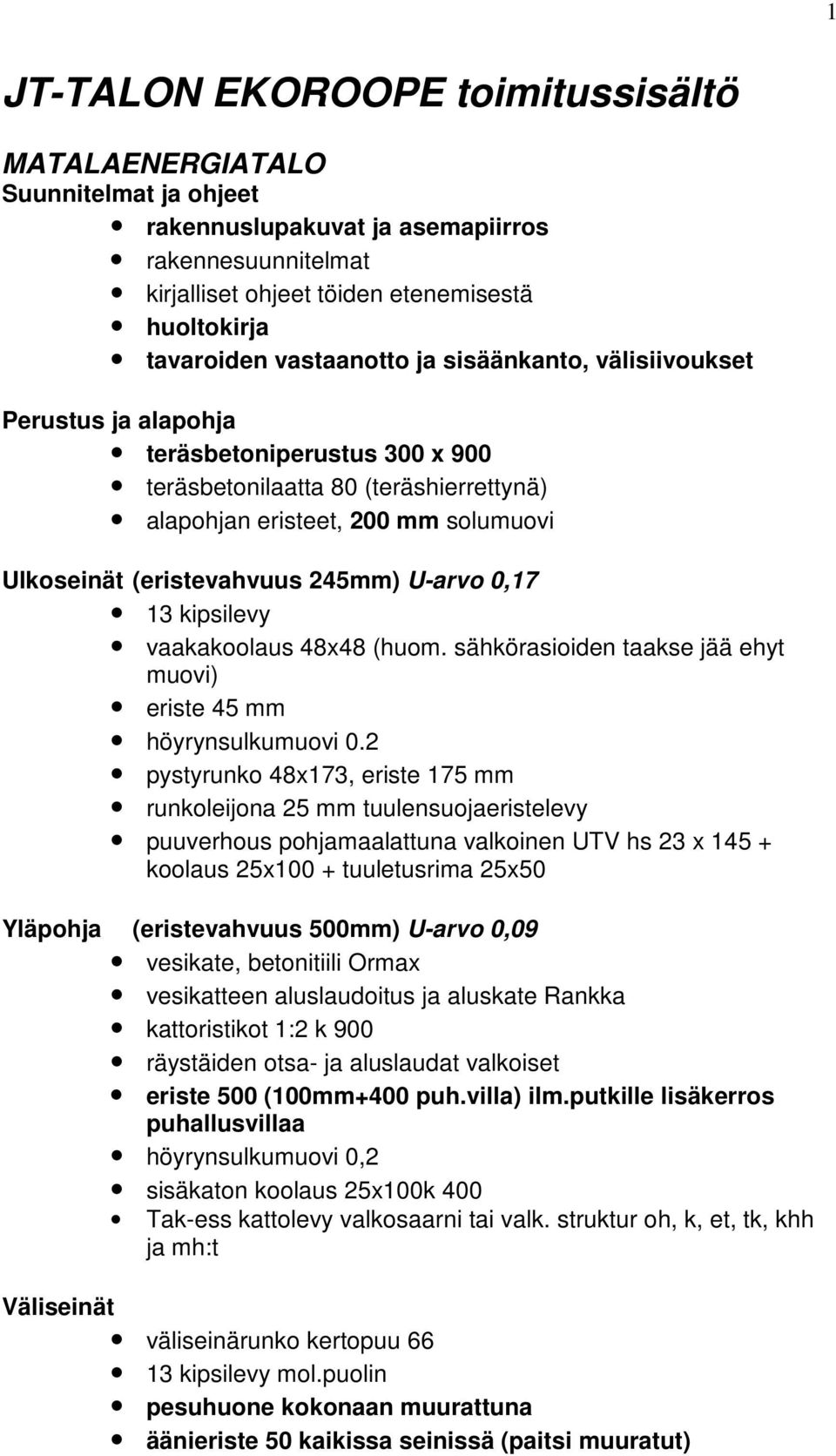 1

JT-TALON EKOROOPE toimitussisältö

MATALAENERGIATALO
Suunnitelmat ja ohjeet
- rakennuslupakuvat ja asemapiirros
- rakennesuunnitelmat
- kirjalliset ohjeet töiden etenemisestä
- huoltokirja
- tavaroiden vastaanotto ja sisäänkanto, välisiivoukset

Perustus ja alapohja
- teräsbetoniperustus 300 x 900
- teräsbetonilaatta 80 (teräshierrettynä)
- alapohjan eristeet, 200 mm solumuovi

Ulkoseinät (eristevahvuus 245mm) U-arvo 0,17
- 13 kipsilevy
- vaakakoolaus 48x48 (huom. sähkörasioiden taakse jää ehyt muovi)
- eriste 45 mm
- höyrynsulkumuovi 0.2
- pystyrunko 48x173, eriste 175 mm
- runkoleijona 25 mm tuulensuojaeristelevy
- puuverhous pohjamaalattuna valkoinen UTV hs 23 x 145 + koolaus 25x100 + tuuletusrima 25x50

Yläpohja (eristevahvuus 500mm) U-arvo 0,09
- vesikate, betonitiili Ormax
- vesikatteen aluslaudoitus ja aluskate Rankka
- kattoristikot 1:2 k 900
- räystäiden otsa- ja aluslaudat valkoiset
- eriste 500 (100mm+400 puh.villa) ilm.putkille lisäkerros puhallusvillaa
- höyrynsulkumuovi 0,2
- sisäkaton koolaus 25x100k 400
- Tak-ess kattolevy valkosaarni tai valk. struktur oh, k, et, tk, khh ja mh:t

Väliseinät
- väliseinärunko kertopuu 66
- 13 kipsilevy mol.puolin
- pesuhuone kokonaan muurattuna
- äänieriste 50 kaikissa seinissä (paitsi muuratut)